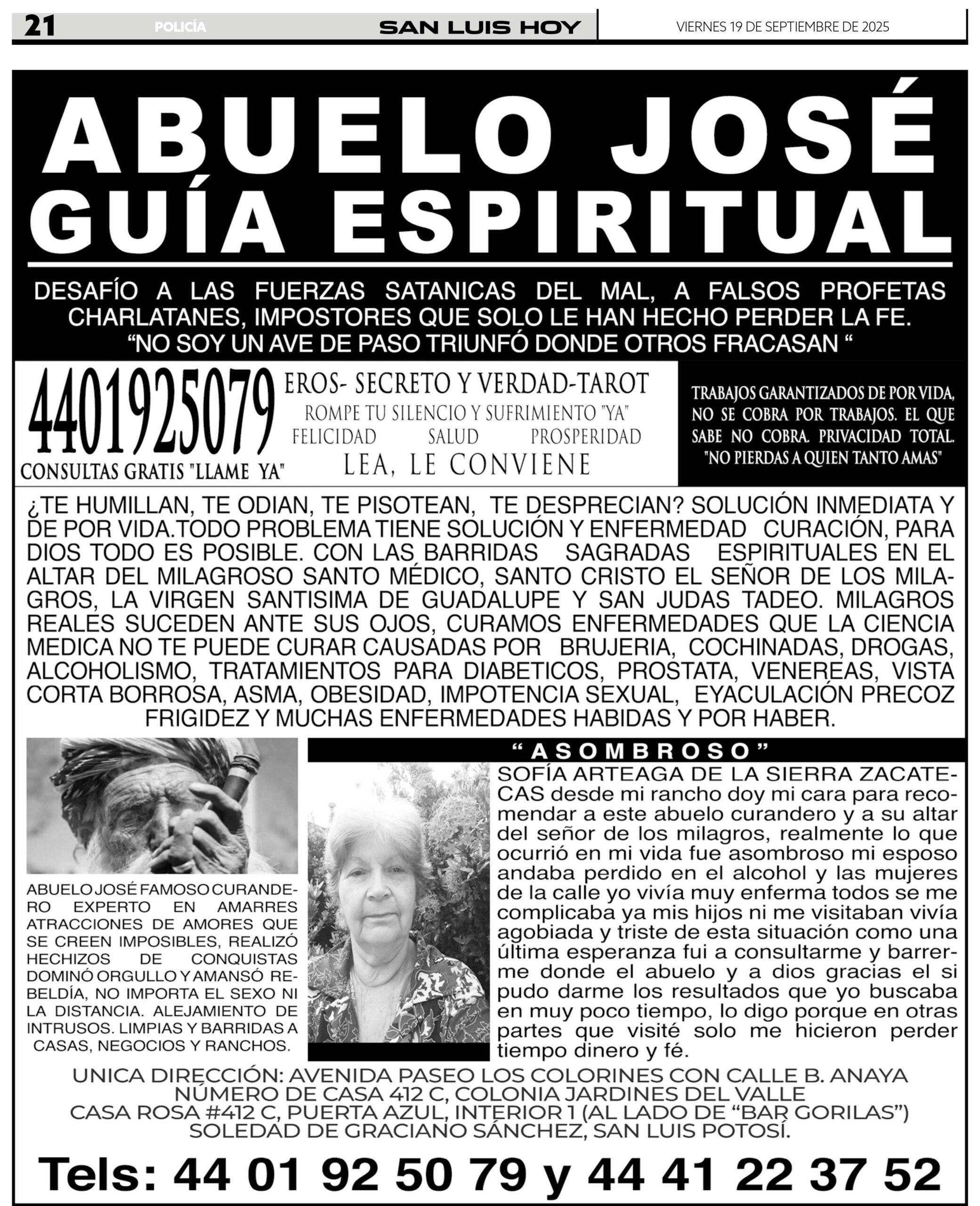 21 POLICÍA SAN LUIS HOY VIERNES 19 DE SEPTIEMBRE DE 2025

ABUELO JOSÉ
GUÍA ESPIRITUAL

DESAFÍO A LAS FUERZAS SATANICAS DEL MAL, A FALSOS PROFETAS CHARLATANES, IMPOSTORES QUE SOLO LE HAN HECHO PERDER LA FE.
“NO SOY UN AVE DE PASO TRIUNFÓ DONDE OTROS FRACASAN “

4401925079
CONSULTAS GRATIS "LLAME YA"

EROS- SECRETO Y VERDAD-TAROT
ROMPE TU SILENCIO Y SUFRIMIENTO "YA"
FELICIDAD SALUD PROSPERIDAD
LEA, LE CONVIENE

TRABAJOS GARANTIZADOS DE POR VIDA, NO SE COBRA POR TRABAJOS. EL QUE SABE NO COBRA. PRIVACIDAD TOTAL. "NO PIERDAS A QUIEN TANTO AMAS"

¿TE HUMILLAN, TE ODIAN, TE PISOTEAN, TE DESPRECIAN? SOLUCIÓN INMEDIATA Y DE POR VIDA.TODO PROBLEMA TIENE SOLUCIÓN Y ENFERMEDAD CURACIÓN, PARA DIOS TODO ES POSIBLE. CON LAS BARRIDAS SAGRADAS ESPIRITUALES EN EL ALTAR DEL MILAGROSO SANTO MÉDICO, SANTO CRISTO EL SEÑOR DE LOS MILAGROS, LA VIRGEN SANTISIMA DE GUADALUPE Y SAN JUDAS TADEO. MILAGROS REALES SUCEDEN ANTE SUS OJOS, CURAMOS ENFERMEDADES QUE LA CIENCIA MEDICA NO TE PUEDE CURAR CAUSADAS POR BRUJERIA, COCHINADAS, DROGAS, ALCOHOLISMO, TRATAMIENTOS PARA DIABETICOS, PROSTATA, VENEREAS, VISTA CORTA BORROSA, ASMA, OBESIDAD, IMPOTENCIA SEXUAL, EYACULACIÓN PRECOZ FRIGIDEZ Y MUCHAS ENFERMEDADES HABIDAS Y POR HABER.

ABUELO JOSÉ FAMOSO CURANDERO EXPERTO EN AMARRES ATRACCIONES DE AMORES QUE SE CREEN IMPOSIBLES, REALIZÓ HECHIZOS DE CONQUISTAS DOMINÓ ORGULLO Y AMANSÓ REBELDÍA, NO IMPORTA EL SEXO NI LA DISTANCIA. ALEJAMIENTO DE INTRUSOS. LIMPIAS Y BARRIDAS A CASAS, NEGOCIOS Y RANCHOS.

“ASOMBROSO”
SOFÍA ARTEAGA DE LA SIERRA ZACATECAS desde mi rancho doy mi cara para recomendar a este abuelo curandero y a su altar del señor de los milagros, realmente lo que ocurrió en mi vida fue asombroso mi esposo andaba perdido en el alcohol y las mujeres de la calle yo vivía muy enferma todos se me complicaba ya mis hijos ni me visitaban vivía agobiada y triste de esta situación como una última esperanza fui a consultarme y barrerme donde el abuelo y a dios gracias el si pudo darme los resultados que yo buscaba en muy poco tiempo, lo digo porque en otras partes que visité solo me hicieron perder tiempo dinero y fé.

UNICA DIRECCIÓN: AVENIDA PASEO LOS COLORINES CON CALLE B. ANAYA
NÚMERO DE CASA 412 C, COLONIA JARDINES DEL VALLE
CASA ROSA #412 C, PUERTA AZUL, INTERIOR 1 (AL LADO DE “BAR GORILAS”)
SOLEDAD DE GRACIANO SÁNCHEZ, SAN LUIS POTOSÍ.

Tels: 44 01 92 50 79 y 44 41 22 37 52